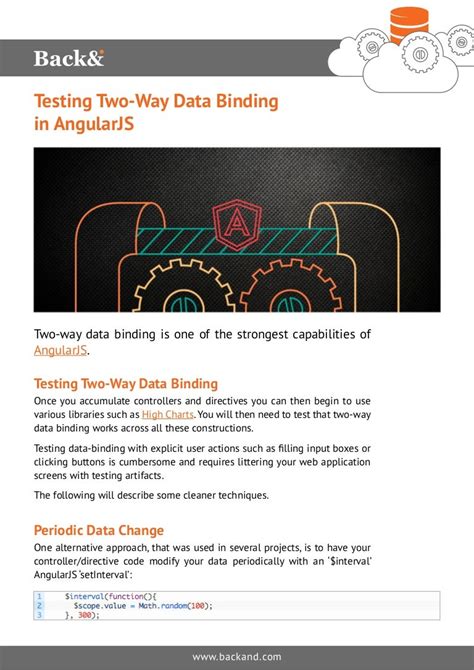 Back&

Testing Two-Way Data Binding in AngularJS

A

Two-way data binding is one of the strongest capabilities of AngularJS.

Testing Two-Way Data Binding

Once you accumulate controllers and directives you can then begin to use various libraries such as High Charts. You will then need to test that two-way data binding works across all these constructions.

Testing data-binding with explicit user actions such as filling input boxes or clicking buttons is cumbersome and requires littering your web application screens with testing artifacts.

The following will describe some cleaner techniques.

Periodic Data Change

One alternative approach, that was used in several projects, is to have your controller/directive code modify your data periodically with an '$interval' AngularJS 'setInterval':

1 $interval(function(){
2 $scope.value = Math.random(100);
3 }, 300);

www.backand.com